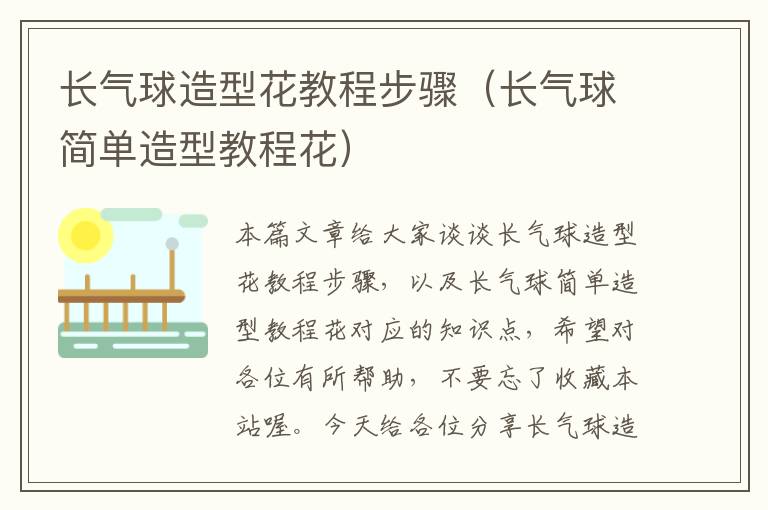 长气球造型花教程步骤（长气球简单造型教程花）

本篇文章给大家谈谈长气球造型花教程步骤，以及长气球简单造型教程花对应的知识点，希望对各位有所帮助，不要忘了收藏本站喔。今天给各位分享长气球造